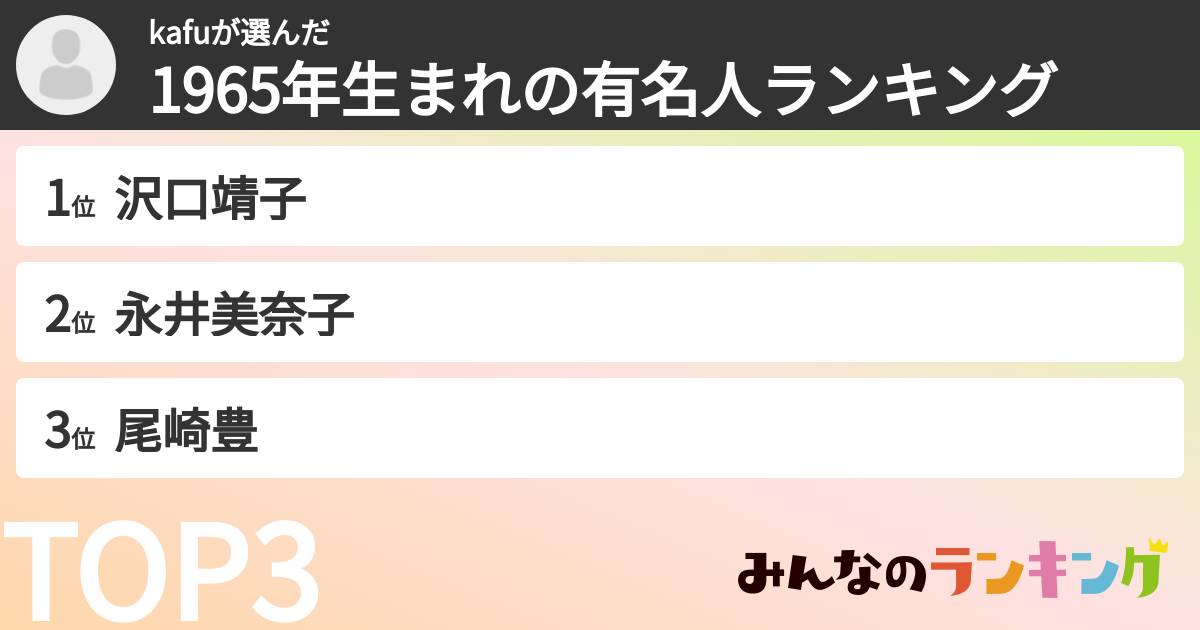 kafuが選んだ
1965年生まれの有名人ランキング

1位 沢口靖子

2位 永井美奈子

3位 尾崎豊

TOP3

みんなのランキング